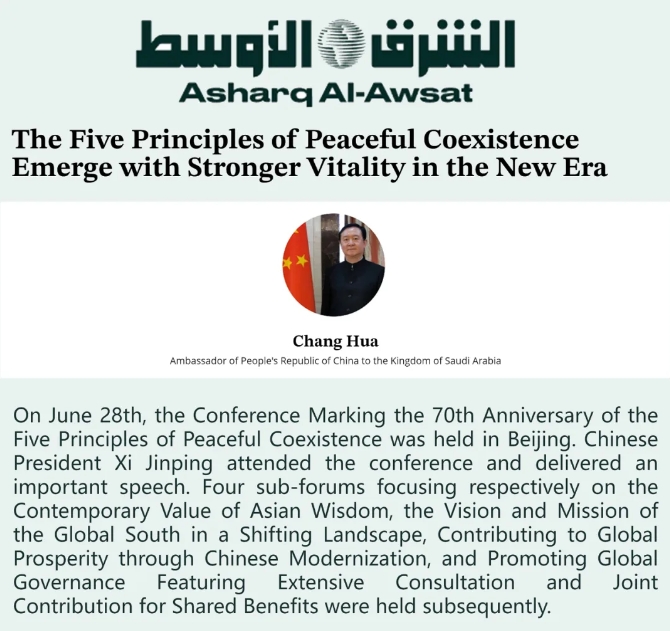 الشرق الأوسط
Asharq Al-Awsat

The Five Principles of Peaceful Coexistence Emerge with Stronger Vitality in the New Era

Chang Hua
Ambassador of People's Republic of China to the Kingdom of Saudi Arabia

On June 28th, the Conference Marking the 70th Anniversary of the Five Principles of Peaceful Coexistence was held in Beijing. Chinese President Xi Jinping attended the conference and delivered an important speech. Four sub-forums focusing respectively on the Contemporary Value of Asian Wisdom, the Vision and Mission of the Global South in a Shifting Landscape, Contributing to Global Prosperity through Chinese Modernization, and Promoting Global Governance Featuring Extensive Consultation and Joint Contribution for Shared Benefits were held subsequently.